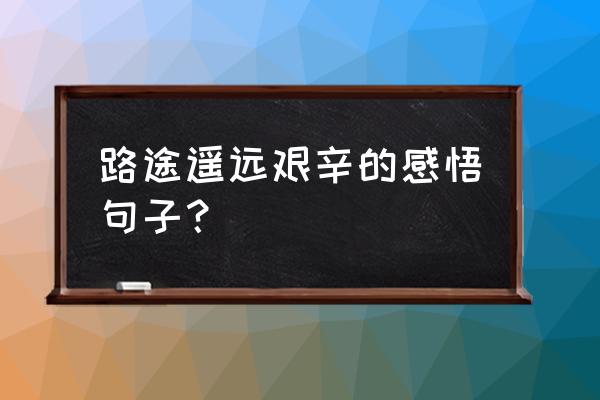 路途遥远艰辛的感悟句子？